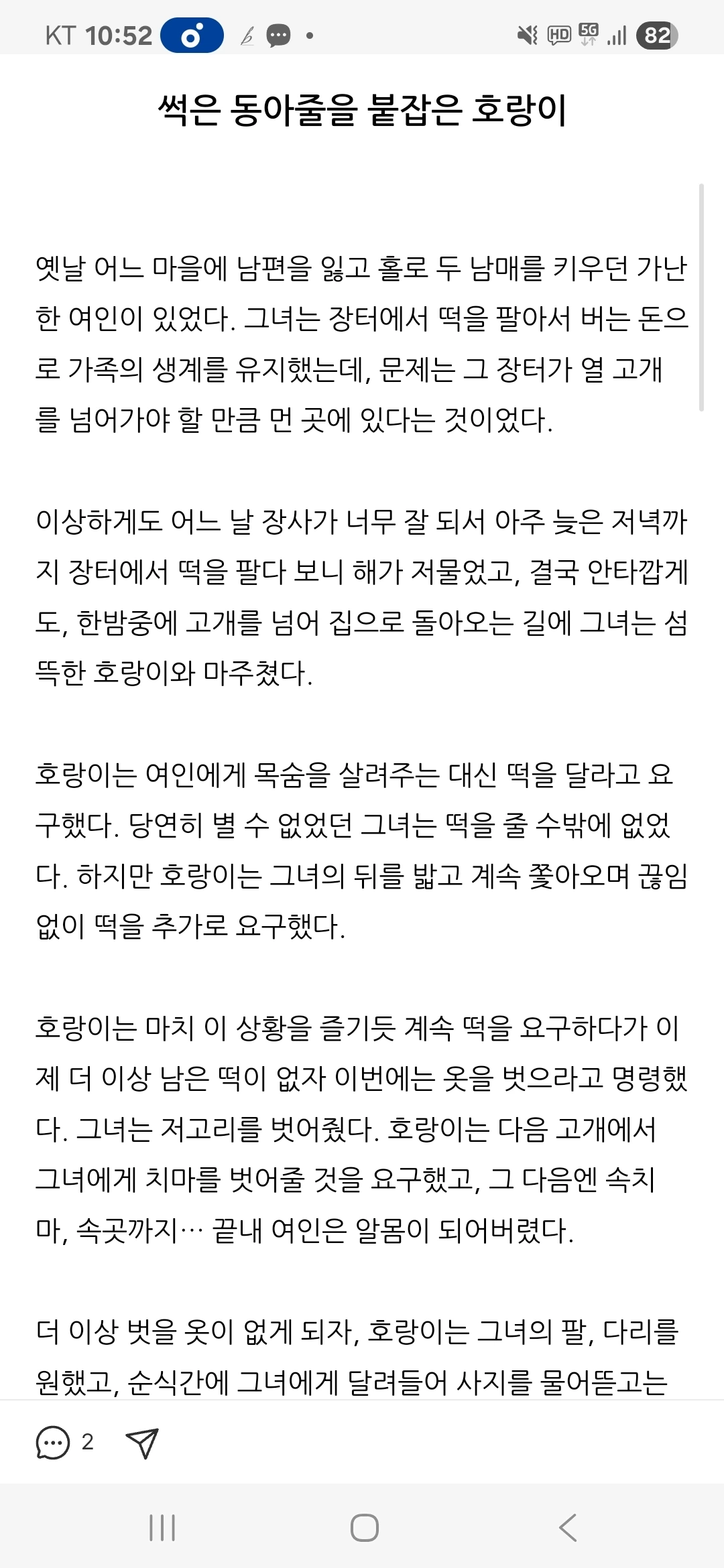 KT 10:52

HD 5G 82

썩은 동아줄을 붙잡은 호랑이

옛날 어느 마을에 남편을 잃고 홀로 두 남매를 키우던 가난한 여인이 있었다. 그녀는 장터에서 떡을 팔아서 버는 돈으로 가족의 생계를 유지했는데, 문제는 그 장터가 열 고개를 넘어가야 할 만큼 먼 곳에 있다는 것이었다.

이상하게도 어느 날 장사가 너무 잘 되서 아주 늦은 저녁까지 장터에서 떡을 팔다 보니 해가 저물었고, 결국 안타깝게도, 한밤중에 고개를 넘어 집으로 돌아오는 길에 그녀는 섬뜩한 호랑이와 마주쳤다.

호랑이는 여인에게 목숨을 살려주는 대신 떡을 달라고 요구했다. 당연히 별 수 없었던 그녀는 떡을 줄 수밖에 없었다. 하지만 호랑이는 그녀의 뒤를 밟고 계속 쫓아오며 끊임없이 떡을 추가로 요구했다.

호랑이는 마치 이 상황을 즐기듯 계속 떡을 요구하다가 이제 더 이상 남은 떡이 없자 이번에는 옷을 벗으라고 명령했다. 그녀는 저고리를 벗어줬다. 호랑이는 다음 고개에서 그녀에게 치마를 벗어줄 것을 요구했고, 그 다음엔 속치마, 속곳까지… 끝내 여인은 알몸이 되어버렸다.

더 이상 벗을 옷이 없게 되자, 호랑이는 그녀의 팔, 다리를 원했고, 순식간에 그녀에게 달려들어 사지를 물어뜯고는

2